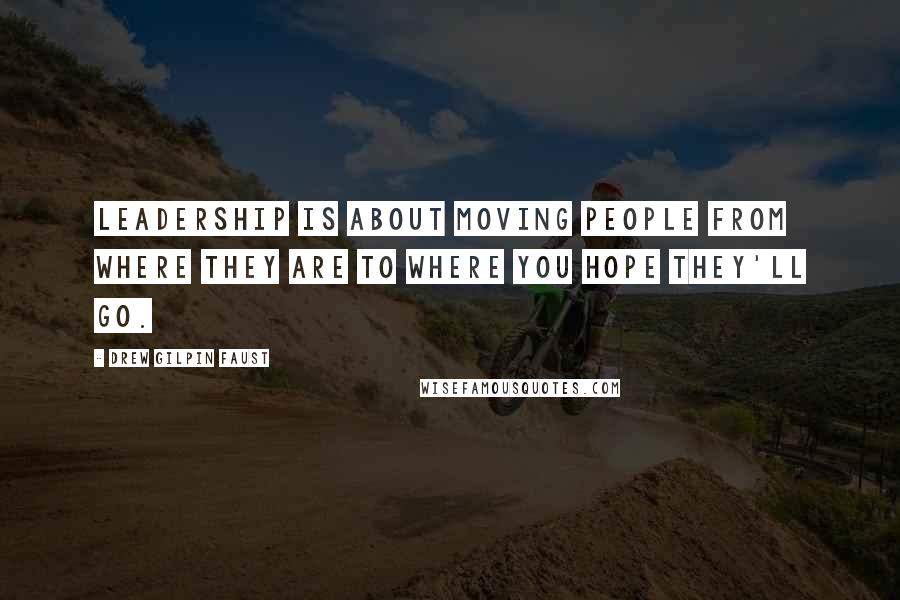 LEADERSHIP IS ABOUT MOVING PEOPLE FROM WHERE THEY ARE TO WHERE YOU HOPE THEY'LL GO.

- DREW GILPIN FAUST

WISEFAMOUSQUOTES.COM